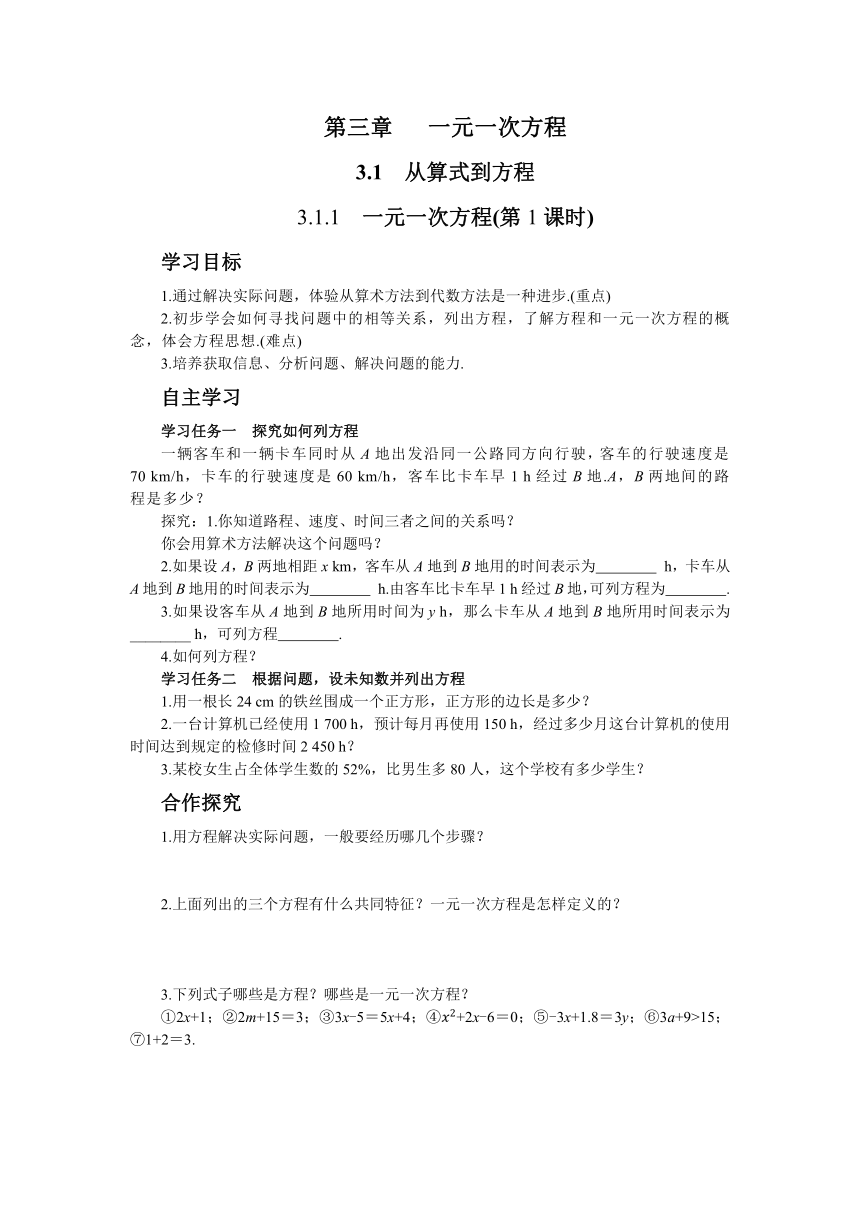 第三章　一元一次方程

3.1　从算式到方程

3.1.1　一元一次方程(第 1 课时)

学习目标

1.通过解决实际问题，体验从算术方法到代数方法是一种进步.(重点)

2.初步学会如何寻找问题中的相等关系，列出方程，了解方程和一元一次方程的概念，体会方程思想.(难点)

3.培养获取信息、分析问题、解决问题的能力.

自主学习

学习任务一　探究如何列方程

一辆客车和一辆卡车同时从 $A$ 地出发沿同一公路同方向行驶，客车的行驶速度是 70 km/h，卡车的行驶速度是 60 km/h，客车比卡车早 1 h 经过 $B$ 地.$A$，$B$ 两地间的路程是多少？

探究：1.你知道路程、速度、时间三者之间的关系吗？

你会用算术方法解决这个问题吗？

2.如果设 $A$，$B$ 两地相距 $x$ km，客车从 $A$ 地到 $B$ 地用的时间表示为________ h，卡车从 $A$ 地到 $B$ 地用的时间表示为________ h.由客车比卡车早 1 h 经过 $B$ 地,可列方程为________.

3.如果设客车从 $A$ 地到 $B$ 地所用时间为 $y$ h，那么卡车从 $A$ 地到 $B$ 地所用时间表示为________ h，可列方程________.

4.如何列方程？

学习任务二　根据问题，设未知数并列出方程

1.用一根长 24 cm 的铁丝围成一个正方形，正方形的边长是多少？

2.一台计算机已经使用 1 700 h，预计每月再使用 150 h，经过多少月这台计算机的使用时间达到规定的检修时间 2 450 h？

3.某校女生占全体学生数的 52%，比男生多 80 人，这个学校有多少学生？

合作探究

1.用方程解决实际问题，一般要经历哪几个步骤？

2.上面列出的三个方程有什么共同特征？一元一次方程是怎样定义的？

3.下列式子哪些是方程？哪些是一元一次方程？

①$2x+1$；②$2m+15=3$；③$3x-5=5x+4$；④$x^2+2x-6=0$；⑤$-3x+1.8=3y$；⑥$3a+9>15$；⑦$1+2=3$.